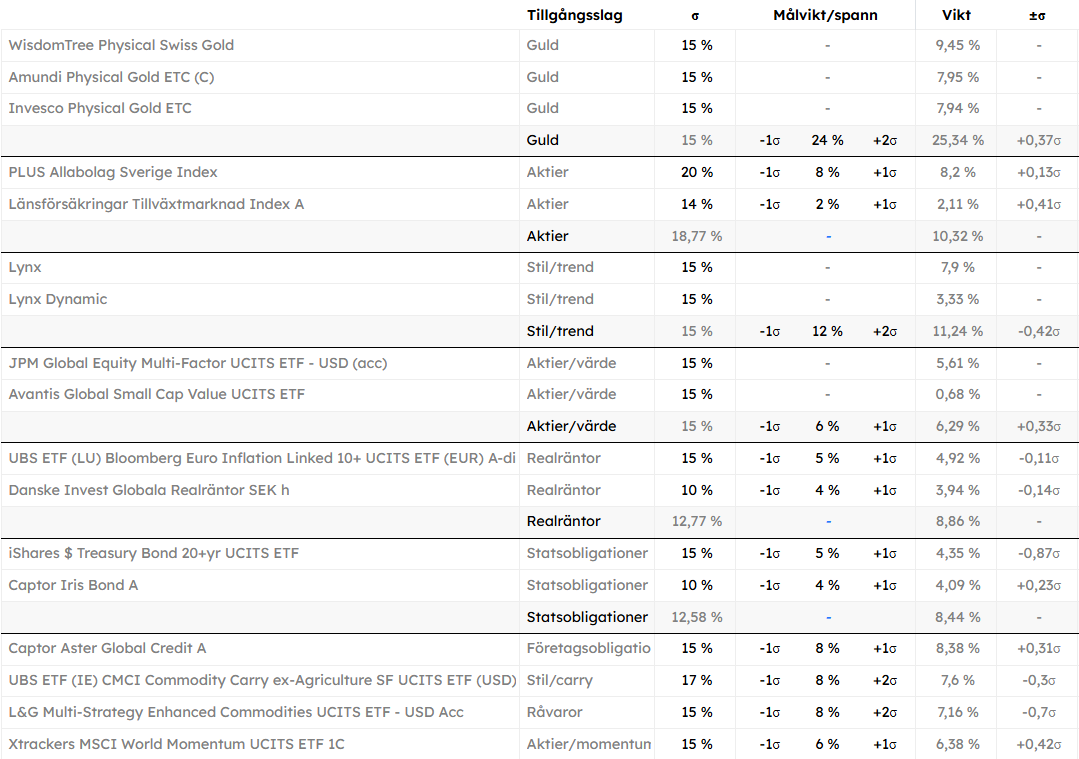 | | Tillgångsslag | σ | Målvikt/spann | | | Vikt | ±σ |
|---|---|---|---|---|---|---|---|
| WisdomTree Physical Swiss Gold | Guld | 15 % | | - | | 9,45 % | - |
| Amundi Physical Gold ETC (C) | Guld | 15 % | | - | | 7,95 % | - |
| Invesco Physical Gold ETC | Guld | 15 % | | - | | 7,94 % | - |
| | Guld | 15 % | -1σ | 24 % | +2σ | 25,34 % | +0,37σ |
| PLUS Allabolag Sverige Index | Aktier | 20 % | -1σ | 8 % | +1σ | 8,2 % | +0,13σ |
| Länsförsäkringar Tillväxtmarknad Index A | Aktier | 14 % | -1σ | 2 % | +1σ | 2,11 % | +0,41σ |
| | Aktier | 18,77 % | | - | | 10,32 % | - |
| Lynx | Stil/trend | 15 % | | - | | 7,9 % | - |
| Lynx Dynamic | Stil/trend | 15 % | | - | | 3,33 % | - |
| | Stil/trend | 15 % | -1σ | 12 % | +2σ | 11,24 % | -0,42σ |
| JPM Global Equity Multi-Factor UCITS ETF - USD (acc) | Aktier/värde | 15 % | | - | | 5,61 % | - |
| Avantis Global Small Cap Value UCITS ETF | Aktier/värde | 15 % | | - | | 0,68 % | - |
| | Aktier/värde | 15 % | -1σ | 6 % | +1σ | 6,29 % | +0,33σ |
| UBS ETF (LU) Bloomberg Euro Inflation Linked 10+ UCITS ETF (EUR) A-di | Realräntor | 15 % | -1σ | 5 % | +1σ | 4,92 % | -0,11σ |
| Danske Invest Globala Realräntor SEK h | Realräntor | 10 % | -1σ | 4 % | +1σ | 3,94 % | -0,14σ |
| | Realräntor | 12,77 % | | - | | 8,86 % | - |
| iShares $ Treasury Bond 20+yr UCITS ETF | Statsobligationer | 15 % | -1σ | 5 % | +1σ | 4,35 % | -0,87σ |
| Captor Iris Bond A | Statsobligationer | 10 % | -1σ | 4 % | +1σ | 4,09 % | +0,23σ |
| | Statsobligationer | 12,58 % | | - | | 8,44 % | - |
| Captor Aster Global Credit A | Företagsobligatio | 15 % | -1σ | 8 % | +1σ | 8,38 % | +0,31σ |
| UBS ETF (IE) CMCI Commodity Carry ex-Agriculture SF UCITS ETF (USD) | Stil/carry | 17 % | -1σ | 8 % | +2σ | 7,6 % | -0,3σ |
| L&G Multi-Strategy Enhanced Commodities UCITS ETF - USD Acc | Råvaror | 15 % | -1σ | 8 % | +2σ | 7,16 % | -0,7σ |
| Xtrackers MSCI World Momentum UCITS ETF 1C | Aktier/momentun | 15 % | -1σ | 6 % | +1σ | 6,38 % | +0,42σ |